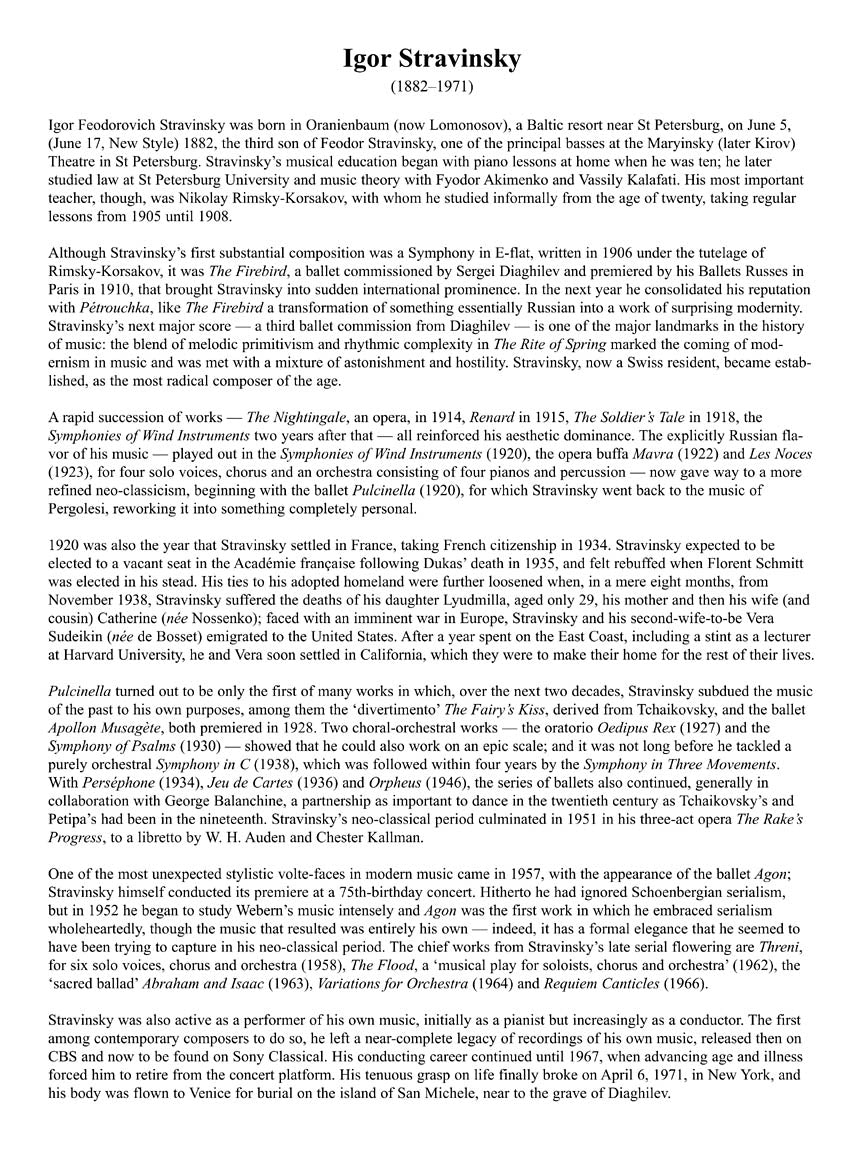 Igor Stravinsky
(1882–1971)

Igor Feodorovich Stravinsky was born in Oranienbaum (now Lomonosov), a Baltic resort near St Petersburg, on June 5, (June 17, New Style) 1882, the third son of Feodor Stravinsky, one of the principal basses at the Maryinsky (later Kirov) Theatre in St Petersburg. Stravinsky's musical education began with piano lessons at home when he was ten; he later studied law at St Petersburg University and music theory with Fyodor Akimenko and Vassily Kalafati. His most important teacher, though, was Nikolay Rimsky-Korsakov, with whom he studied informally from the age of twenty, taking regular lessons from 1905 until 1908.

Although Stravinsky's first substantial composition was a Symphony in E-flat, written in 1906 under the tutelage of Rimsky-Korsakov, it was The Firebird, a ballet commissioned by Sergei Diaghilev and premiered by his Ballets Russes in Paris in 1910, that brought Stravinsky into sudden international prominence. In the next year he consolidated his reputation with Pétrouchka, like The Firebird a transformation of something essentially Russian into a work of surprising modernity. Stravinsky's next major score — a third ballet commission from Diaghilev — is one of the major landmarks in the history of music: the blend of melodic primitivism and rhythmic complexity in The Rite of Spring marked the coming of modernism in music and was met with a mixture of astonishment and hostility. Stravinsky, now a Swiss resident, became established, as the most radical composer of the age.

A rapid succession of works — The Nightingale, an opera, in 1914, Renard in 1915, The Soldier's Tale in 1918, the Symphonies of Wind Instruments two years after that — all reinforced his aesthetic dominance. The explicitly Russian flavor of his music — played out in the Symphonies of Wind Instruments (1920), the opera buffa Mavra (1922) and Les Noces (1923), for four solo voices, chorus and an orchestra consisting of four pianos and percussion — now gave way to a more refined neo-classicism, beginning with the ballet Pulcinella (1920), for which Stravinsky went back to the music of Pergolesi, reworking it into something completely personal.

1920 was also the year that Stravinsky settled in France, taking French citizenship in 1934. Stravinsky expected to be elected to a vacant seat in the Académie française following Dukas' death in 1935, and felt rebuffed when Florent Schmitt was elected in his stead. His ties to his adopted homeland were further loosened when, in a mere eight months, from November 1938, Stravinsky suffered the deaths of his daughter Lyudmilla, aged only 29, his mother and then his wife (and cousin) Catherine (née Nossenko); faced with an imminent war in Europe, Stravinsky and his second-wife-to-be Vera Sudeikin (née de Bosset) emigrated to the United States. After a year spent on the East Coast, including a stint as a lecturer at Harvard University, he and Vera soon settled in California, which they were to make their home for the rest of their lives.

Pulcinella turned out to be only the first of many works in which, over the next two decades, Stravinsky subdued the music of the past to his own purposes, among them the 'divertimento' The Fairy's Kiss, derived from Tchaikovsky, and the ballet Apollon Musagète, both premiered in 1928. Two choral-orchestral works — the oratorio Oedipus Rex (1927) and the Symphony of Psalms (1930) — showed that he could also work on an epic scale; and it was not long before he tackled a purely orchestral Symphony in C (1938), which was followed within four years by the Symphony in Three Movements. With Perséphone (1934), Jeu de Cartes (1936) and Orpheus (1946), the series of ballets also continued, generally in collaboration with George Balanchine, a partnership as important to dance in the twentieth century as Tchaikovsky's and Petipa's had been in the nineteenth. Stravinsky's neo-classical period culminated in 1951 in his three-act opera The Rake's Progress, to a libretto by W. H. Auden and Chester Kallman.

One of the most unexpected stylistic volte-faces in modern music came in 1957, with the appearance of the ballet Agon; Stravinsky himself conducted its premiere at a 75th-birthday concert. Hitherto he had ignored Schoenbergian serialism, but in 1952 he began to study Webern's music intensely and Agon was the first work in which he embraced serialism wholeheartedly, though the music that resulted was entirely his own — indeed, it has a formal elegance that he seemed to have been trying to capture in his neo-classical period. The chief works from Stravinsky's late serial flowering are Threni, for six solo voices, chorus and orchestra (1958), The Flood, a 'musical play for soloists, chorus and orchestra' (1962), the 'sacred ballad' Abraham and Isaac (1963), Variations for Orchestra (1964) and Requiem Canticles (1966).

Stravinsky was also active as a performer of his own music, initially as a pianist but increasingly as a conductor. The first among contemporary composers to do so, he left a near-complete legacy of recordings of his own music, released then on CBS and now to be found on Sony Classical. His conducting career continued until 1967, when advancing age and illness forced him to retire from the concert platform. His tenuous grasp on life finally broke on April 6, 1971, in New York, and his body was flown to Venice for burial on the island of San Michele, near to the grave of Diaghilev.